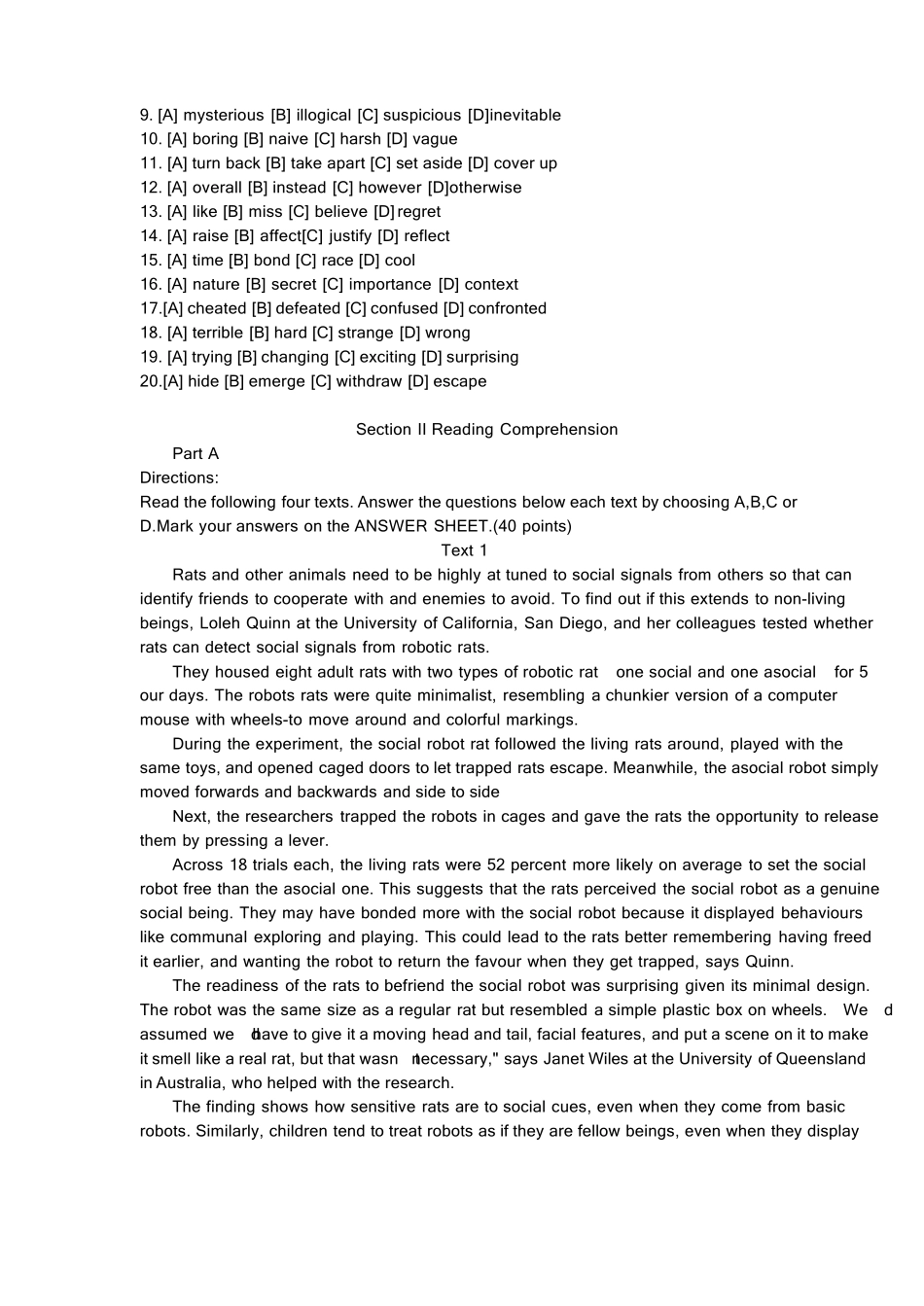 9. [A] mysterious [B] illogical [C] suspicious [D]inevitable
10. [A] boring [B] naive [C] harsh [D] vague
11. [A] turn back [B] take apart [C] set aside [D] cover up
12. [A] overall [B] instead [C] however [D]otherwise
13. [A] like [B] miss [C] believe [D] regret
14. [A] raise [B] affect[C] justify [D] reflect
15. [A] time [B] bond [C] race [D] cool
16. [A] nature [B] secret [C] importance [D] context
17.[A] cheated [B] defeated [C] confused [D] confronted
18. [A] terrible [B] hard [C] strange [D] wrong
19. [A] trying [B] changing [C] exciting [D] surprising
20.[A] hide [B] emerge [C] withdraw [D] escape

Section II Reading Comprehension

Part A

Directions:

Read the following four texts. Answer the questions below each text by choosing A,B,C or D.Mark your answers on the ANSWER SHEET.(40 points)

Text 1

Rats and other animals need to be highly at tuned to social signals from others so that can identify friends to cooperate with and enemies to avoid. To find out if this extends to non-living beings, Loleh Quinn at the University of California, San Diego, and her colleagues tested whether rats can detect social signals from robotic rats.

They housed eight adult rats with two types of robotic rat one social and one asocial for 5 our days. The robots rats were quite minimalist, resembling a chunkier version of a computer mouse with wheels-to move around and colorful markings.

During the experiment, the social robot rat followed the living rats around, played with the same toys, and opened caged doors to let trapped rats escape. Meanwhile, the asocial robot simply moved forwards and backwards and side to side

Next, the researchers trapped the robots in cages and gave the rats the opportunity to release them by pressing a lever.

Across 18 trials each, the living rats were 52 percent more likely on average to set the social robot free than the asocial one. This suggests that the rats perceived the social robot as a genuine social being. They may have bonded more with the social robot because it displayed behaviours like communal exploring and playing. This could lead to the rats better remembering having freed it earlier, and wanting the robot to return the favour when they get trapped, says Quinn.

The readiness of the rats to befriend the social robot was surprising given its minimal design. The robot was the same size as a regular rat but resembled a simple plastic box on wheels. We d assumed we d have to give it a moving head and tail, facial features, and put a scene on it to make it smell like a real rat, but that wasn t necessary," says Janet Wiles at the University of Queensland in Australia, who helped with the research.

The finding shows how sensitive rats are to social cues, even when they come from basic robots. Similarly, children tend to treat robots as if they are fellow beings, even when they display